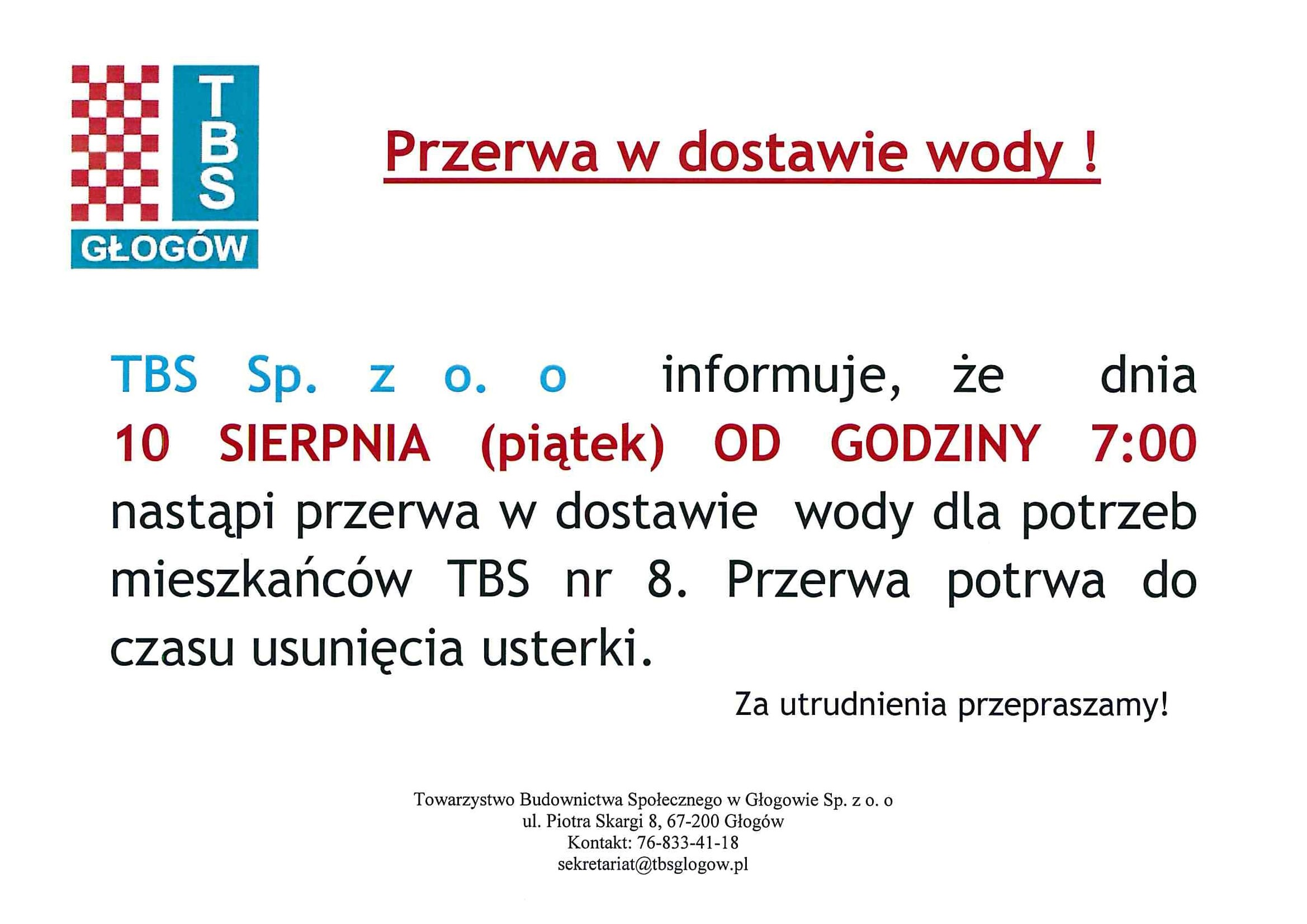 TBS
GŁOGÓW

Przerwa w dostawie wody !

TBS Sp. z o. o informuje, że dnia 10 SIERPNIA (piątek) OD GODZINY 7:00 nastąpi przerwa w dostawie wody dla potrzeb mieszkańców TBS nr 8. Przerwa potrwa do czasu usunięcia usterki.

Za utrudnienia przepraszamy!

Towarzystwo Budownictwa Społecznego w Głogowie Sp. z o. o
ul. Piotra Skargi 8, 67-200 Głogów
Kontakt: 76-833-41-18
sekretariat@tbsglogow.pl